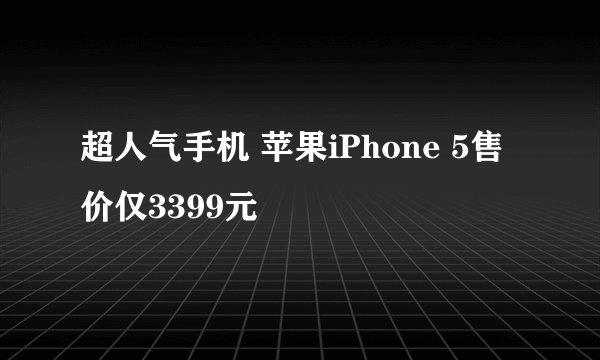 超人气手机 苹果iPhone 5售价仅3399元